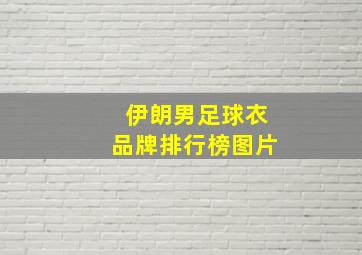 伊朗男足球衣
品牌排行榜图片